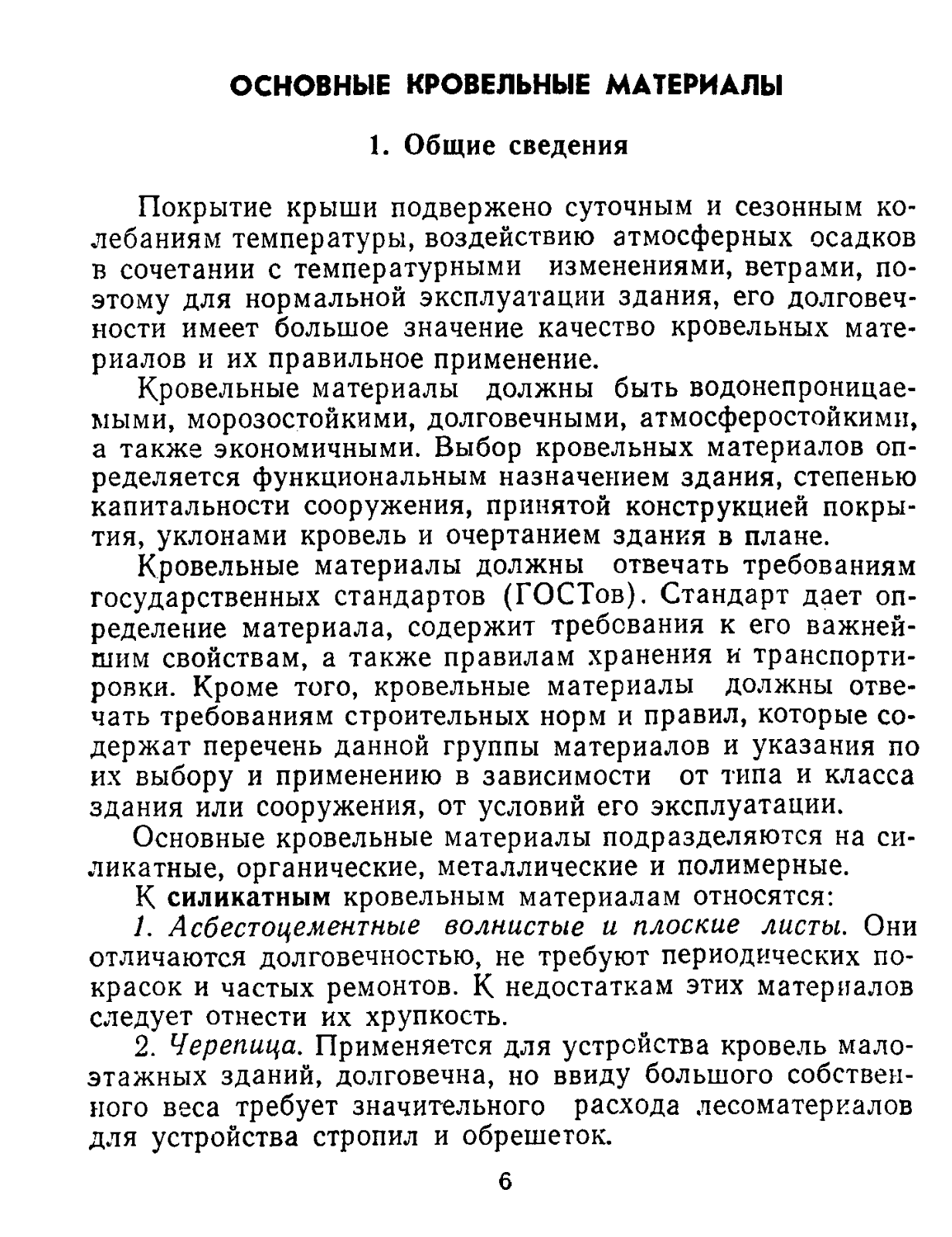 ОСНОВНЫЕ КРОВЕЛЬНЫЕ МАТЕРИАЛЫ

1. Общие сведения

Покрытие крыши подвержено суточным и сезонным колебаниям температуры, воздействию атмосферных осадков в сочетании с температурными изменениями, ветрами, поэтому для нормальной эксплуатации здания, его долговечности имеет большое значение качество кровельных материалов и их правильное применение.

Кровельные материалы должны быть водонепроницаемыми, морозостойкими, долговечными, атмосферостойкими, а также экономичными. Выбор кровельных материалов определяется функциональным назначением здания, степенью капитальности сооружения, принятой конструкцией покрытия, уклонами кровель и очертанием здания в плане.

Кровельные материалы должны отвечать требованиям государственных стандартов (ГОСТов). Стандарт дает определение материала, содержит требования к его важнейшим свойствам, а также правилам хранения и транспортировки. Кроме того, кровельные материалы должны отвечать требованиям строительных норм и правил, которые содержат перечень данной группы материалов и указания по их выбору и применению в зависимости от типа и класса здания или сооружения, от условий его эксплуатации.

Основные кровельные материалы подразделяются на силикатные, органические, металлические и полимерные.

К силикатным кровельным материалам относятся:

1. Асбестоцементные волнистые и плоские листы. Они отличаются долговечностью, не требуют периодических покрасок и частых ремонтов. К недостаткам этих материалов следует отнести их хрупкость.

2. Черепица. Применяется для устройства кровель малоэтажных зданий, долговечна, но ввиду большого собственного веса требует значительного расхода лесоматериалов для устройства стропил и обрешеток.

6